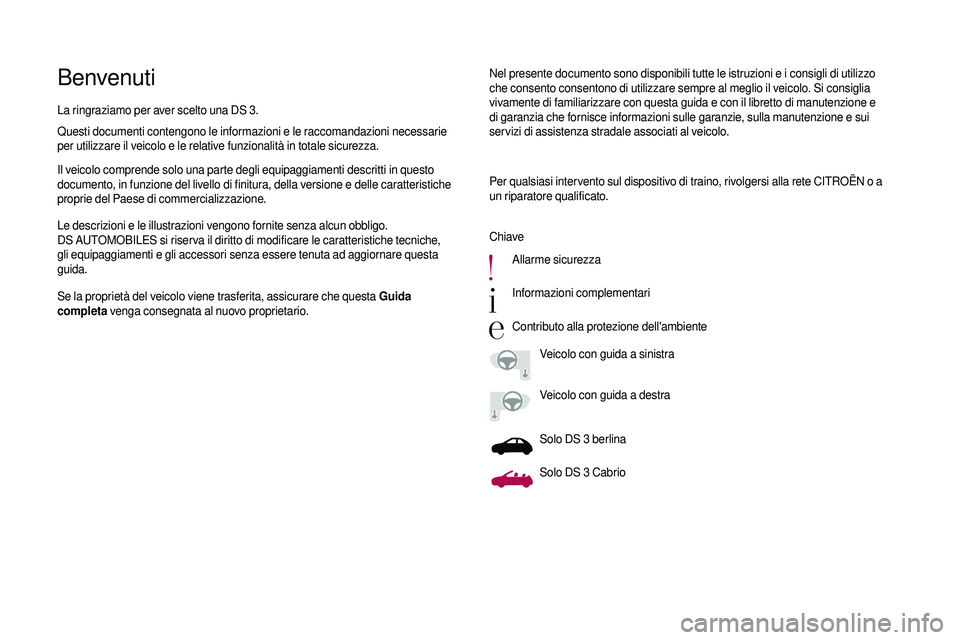 Benvenuti

La ringraziamo per aver scelto una DS 3.

Questi documenti contengono le informazioni e le raccomandazioni necessarie per utilizzare il veicolo e le relative funzionalità in totale sicurezza.

Il veicolo comprende solo una parte degli equipaggiamenti descritti in questo documento, in funzione del livello di finitura, della versione e delle caratteristiche proprie del Paese di commercializzazione.

Le descrizioni e le illustrazioni vengono fornite senza alcun obbligo.
DS AUTOMOBILES si riserva il diritto di modificare le caratteristiche tecniche, gli equipaggiamenti e gli accessori senza essere tenuta ad aggiornare questa guida.

Se la proprietà del veicolo viene trasferita, assicurare che questa Guida completa venga consegnata al nuovo proprietario.

Nel presente documento sono disponibili tutte le istruzioni e i consigli di utilizzo che consento consentono di utilizzare sempre al meglio il veicolo. Si consiglia vivamente di familiarizzare con questa guida e con il libretto di manutenzione e di garanzia che fornisce informazioni sulle garanzie, sulla manutenzione e sui servizi di assistenza stradale associati al veicolo.

Per qualsiasi intervento sul dispositivo di traino, rivolgersi alla rete CITROËN o a un riparatore qualificato.

Chiave

Allarme sicurezza

Informazioni complementari

Contributo alla protezione dell'ambiente

Veicolo con guida a sinistra

Veicolo con guida a destra

Solo DS 3 berlina

Solo DS 3 Cabrio

carmanualsonline.info